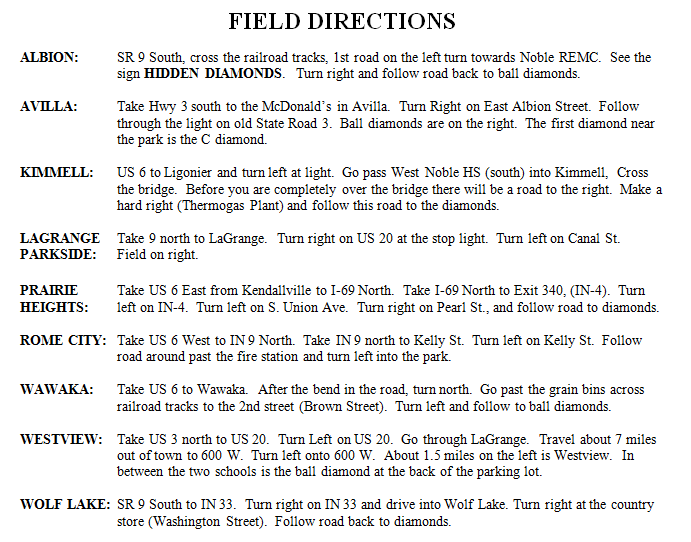 FIELD DIRECTIONS

ALBION: SR 9 South, cross the railroad tracks, 1st road on the left turn towards Noble REMC. See the sign HIDDEN DIAMONDS. Turn right and follow road back to ball diamonds.

AVILLA: Take Hwy 3 south to the McDonald's in Avilla. Turn Right on East Albion Street. Follow through the light on old State Road 3. Ball diamonds are on the right. The first diamond near the park is the C diamond.

KIMMELL: US 6 to Ligonier and turn left at light. Go pass West Noble HS (south) into Kimmell, Cross the bridge. Before you are completely over the bridge there will be a road to the right. Make a hard right (Thermogas Plant) and follow this road to the diamonds.

LAGRANGE PARKSIDE: Take 9 north to LaGrange. Turn right on US 20 at the stop light. Turn left on Canal St. Field on right.

PRAIRIE HEIGHTS: Take US 6 East from Kendallville to I-69 North. Take I-69 North to Exit 340, (IN-4). Turn left on IN-4. Turn left on S. Union Ave. Turn right on Pearl St., and follow road to diamonds.

ROME CITY: Take US 6 West to IN 9 North. Take IN 9 north to Kelly St. Turn left on Kelly St. Follow road around past the fire station and turn left into the park.

WAWAKA: Take US 6 to Wawaka. After the bend in the road, turn north. Go past the grain bins across railroad tracks to the 2nd street (Brown Street). Turn left and follow to ball diamonds.

WESTVIEW: Take US 3 north to US 20. Turn Left on US 20. Go through LaGrange. Travel about 7 miles out of town to 600 W. Turn left onto 600 W. About 1.5 miles on the left is Westview. In between the two schools is the ball diamond at the back of the parking lot.

WOLF LAKE: SR 9 South to IN 33. Turn right on IN 33 and drive into Wolf Lake. Turn right at the country store (Washington Street). Follow road back to diamonds.